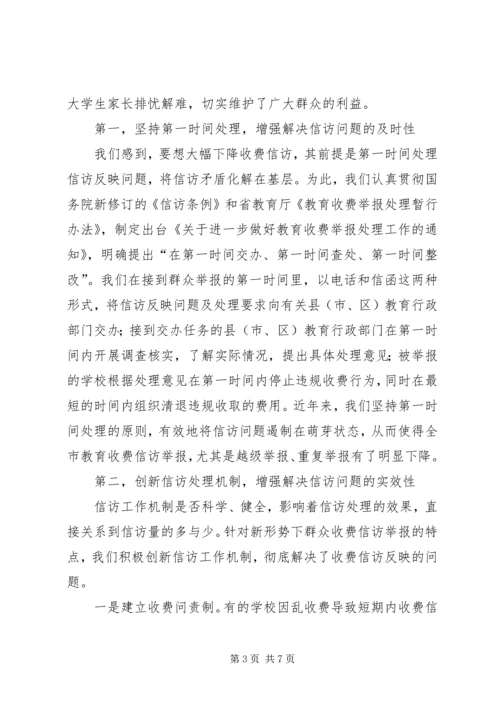 大学生家长排忧解难，切实维护了广大群众的利益。

第一，坚持第一时间处理，增强解决信访问题的及时性

我们感到，要想大幅下降收费信访，其前提是第一时间处理信访反映问题，将信访矛盾化解在基层。为此，我们认真贯彻国务院新修订的《信访条例》和省教育厅《教育收费举报处理暂行办法》，制定出台《关于进一步做好教育收费举报处理工作的通知》，明确提出“在第一时间交办、第一时间查处、第一时间整改”。我们在接到群众举报的第一时间里，以电话和信函这两种形式，将信访反映问题及处理要求向有关县（市、区）教育行政部门交办；接到交办任务的县（市、区）教育行政部门在第一时间内开展调查核实，了解实际情况，提出具体处理意见；被举报的学校根据处理意见在第一时间内停止违规收费行为，同时在最短的时间内组织清退违规收取的费用。近年来，我们坚持第一时间处理的原则，有效地将信访问题遏制在萌芽状态，从而使得全市教育收费信访举报，尤其是越级举报、重复举报有了明显下降。

第二，创新信访处理机制，增强解决信访问题的实效性

信访工作机制是否科学、健全，影响着信访处理的效果，直接关系到信访量的多与少。针对新形势下群众收费信访举报的特点，我们积极创新信访工作机制，彻底解决了收费信访反映的问题。

一是建立收费问责制。有的学校因乱收费导致短期内收费信

第 3 页 共 7 页